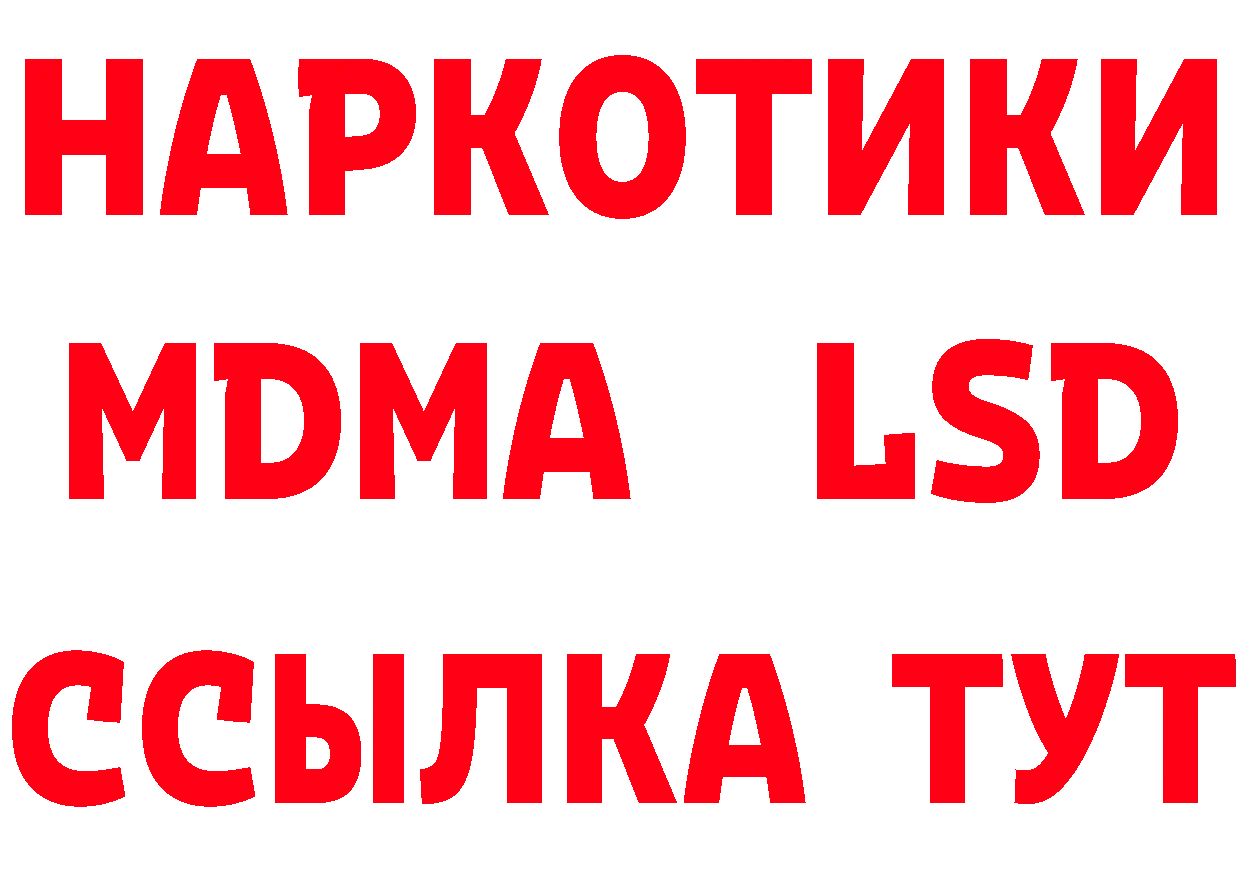 НАРКОТИКИ
MDMA LSD
ССЫЛКА ТУТ